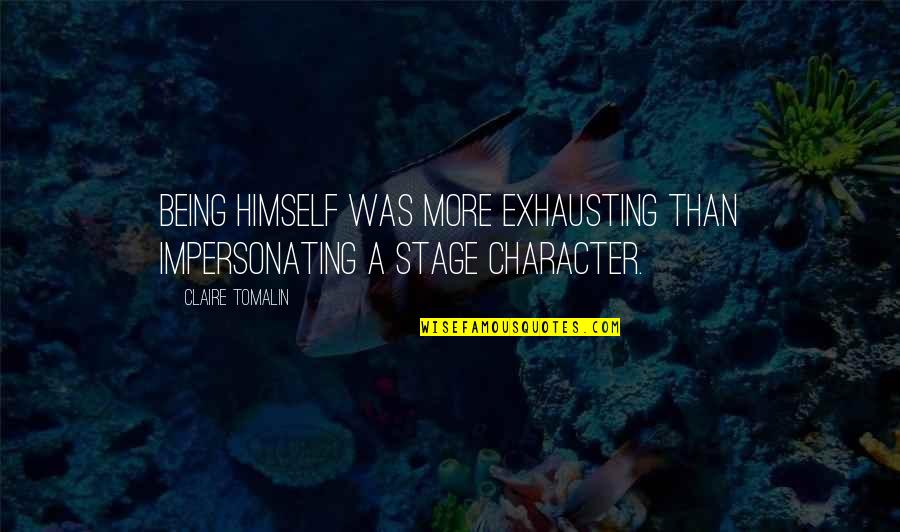 BEING HIMSELF WAS MORE EXHAUSTING THAN IMPERSONATING A STAGE CHARACTER.

CLAIRE TOMALIN

WISEFAMOUSQUOTES.COM